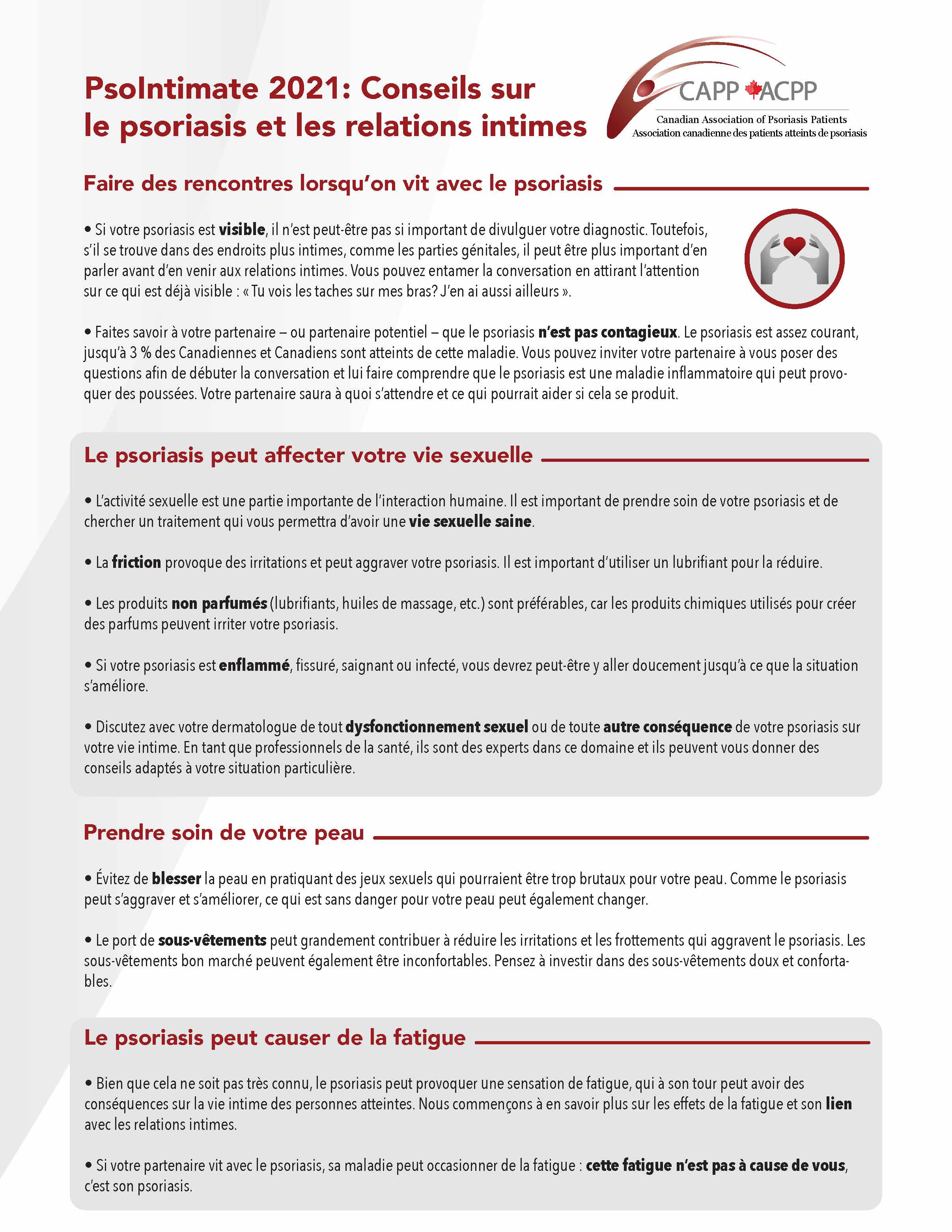 PsoIntimate 2021: Conseils sur le psoriasis et les relations intimes

CAPP ACPP
Canadian Association of Psoriasis Patients
Association canadienne des patients atteints de psoriasis

Faire des rencontres lorsqu'on vit avec le psoriasis

• Si votre psoriasis est visible, il n'est peut-être pas si important de divulguer votre diagnostic. Toutefois, s'il se trouve dans des endroits plus intimes, comme les parties génitales, il peut être plus important d'en parler avant d'en venir aux relations intimes. Vous pouvez entamer la conversation en attirant l'attention sur ce qui est déjà visible : « Tu vois les taches sur mes bras? J'en ai aussi ailleurs ».

• Faites savoir à votre partenaire – ou partenaire potentiel – que le psoriasis n'est pas contagieux. Le psoriasis est assez courant, jusqu'à 3 % des Canadiennes et Canadiens sont atteints de cette maladie. Vous pouvez inviter votre partenaire à vous poser des questions afin de débuter la conversation et lui faire comprendre que le psoriasis est une maladie inflammatoire qui peut provoquer des poussées. Votre partenaire saura à quoi s'attendre et ce qui pourrait aider si cela se produit.

Le psoriasis peut affecter votre vie sexuelle

• L'activité sexuelle est une partie importante de l'interaction humaine. Il est important de prendre soin de votre psoriasis et de chercher un traitement qui vous permettra d'avoir une vie sexuelle saine.

• La friction provoque des irritations et peut aggraver votre psoriasis. Il est important d'utiliser un lubrifiant pour la réduire.

• Les produits non parfumés (lubrifiants, huiles de massage, etc.) sont préférables, car les produits chimiques utilisés pour créer des parfums peuvent irriter votre psoriasis.

• Si votre psoriasis est enflammé, fissuré, saignant ou infecté, vous devrez peut-être y aller doucement jusqu'à ce que la situation s'améliore.

• Discutez avec votre dermatologue de tout dysfonctionnement sexuel ou de toute autre conséquence de votre psoriasis sur votre vie intime. En tant que professionnels de la santé, ils sont des experts dans ce domaine et ils peuvent vous donner des conseils adaptés à votre situation particulière.

Prendre soin de votre peau

• Évitez de blesser la peau en pratiquant des jeux sexuels qui pourraient être trop brutaux pour votre peau. Comme le psoriasis peut s'aggraver et s'améliorer, ce qui est sans danger pour votre peau peut également changer.

• Le port de sous-vêtements peut grandement contribuer à réduire les irritations et les frottements qui aggravent le psoriasis. Les sous-vêtements bon marché peuvent également être inconfortables. Pensez à investir dans des sous-vêtements doux et confortables.

Le psoriasis peut causer de la fatigue

• Bien que cela ne soit pas très connu, le psoriasis peut provoquer une sensation de fatigue, qui à son tour peut avoir des conséquences sur la vie intime des personnes atteintes. Nous commençons à en savoir plus sur les effets de la fatigue et son lien avec les relations intimes.

• Si votre partenaire vit avec le psoriasis, sa maladie peut occasionner de la fatigue : cette fatigue n'est pas à cause de vous, c'est son psoriasis.